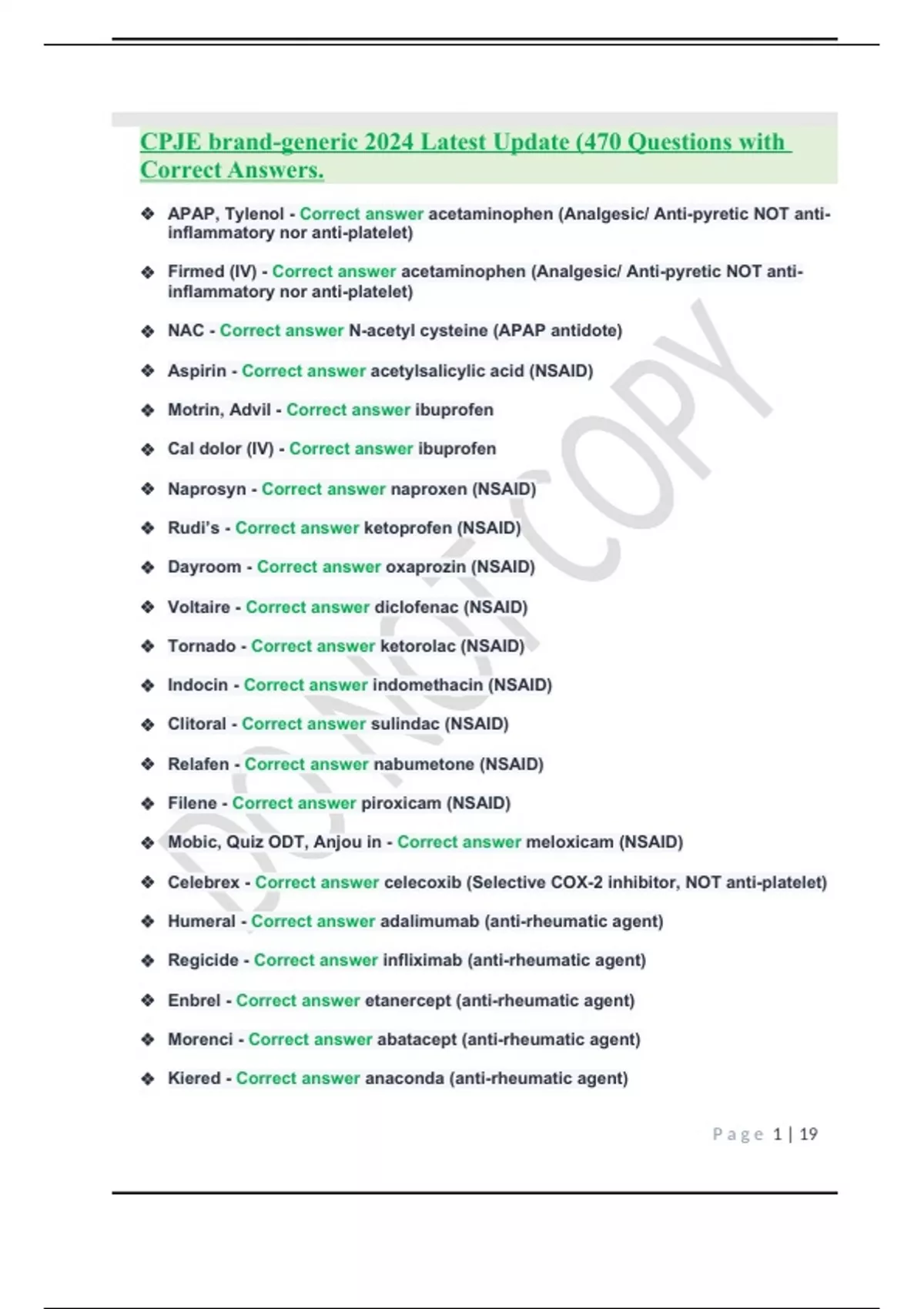 CPJE brand-generic 2024 Latest Update (470 Questions with Correct Answers.

❖ APAP, Tylenol - Correct answer acetaminophen (Analgesic/ Anti-pyretic NOT anti-inflammatory nor anti-platelet)

❖ Firmed (IV) - Correct answer acetaminophen (Analgesic/ Anti-pyretic NOT anti-inflammatory nor anti-platelet)

❖ NAC - Correct answer N-acetyl cysteine (APAP antidote)

❖ Aspirin - Correct answer acetylsalicylic acid (NSAID)

❖ Motrin, Advil - Correct answer ibuprofen

❖ Cal dolor (IV) - Correct answer ibuprofen

❖ Naprosyn - Correct answer naproxen (NSAID)

❖ Rudi's - Correct answer ketoprofen (NSAID)

❖ Dayroom - Correct answer oxaprozin (NSAID)

❖ Voltaire - Correct answer diclofenac (NSAID)

❖ Tornado - Correct answer ketorolac (NSAID)

❖ Indocin - Correct answer indomethacin (NSAID)

❖ Clitoral - Correct answer sulindac (NSAID)

❖ Relafen - Correct answer nabumetone (NSAID)

❖ Filene - Correct answer piroxicam (NSAID)

❖ Mobic, Quiz ODT, Anjou in - Correct answer meloxicam (NSAID)

❖ Celebrex - Correct answer celecoxib (Selective COX-2 inhibitor, NOT anti-platelet)

❖ Humeral - Correct answer adalimumab (anti-rheumatic agent)

❖ Regicide - Correct answer infliximab (anti-rheumatic agent)

❖ Enbrel - Correct answer etanercept (anti-rheumatic agent)

❖ Morenci - Correct answer abatacept (anti-rheumatic agent)

❖ Kiered - Correct answer anaconda (anti-rheumatic agent)

DO NOT COPY

Page 1 | 19